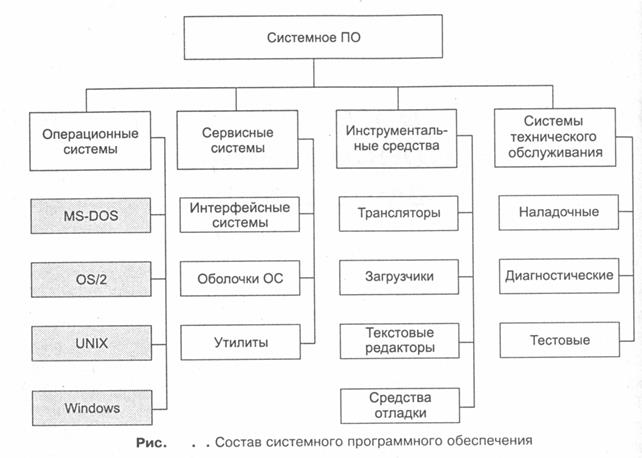 Системное ПО

Операционные системы

MS-DOS

OS/2

UNIX

Windows

Сервисные системы

Интерфейсные системы

Оболочки ОС

Утилиты

Инструментальные средства

Трансляторы

Загрузчики

Текстовые редакторы

Средства отладки

Системы технического обслуживания

Наладочные

Диагностические

Тестовые

Рис. . . Состав системного программного обеспечения